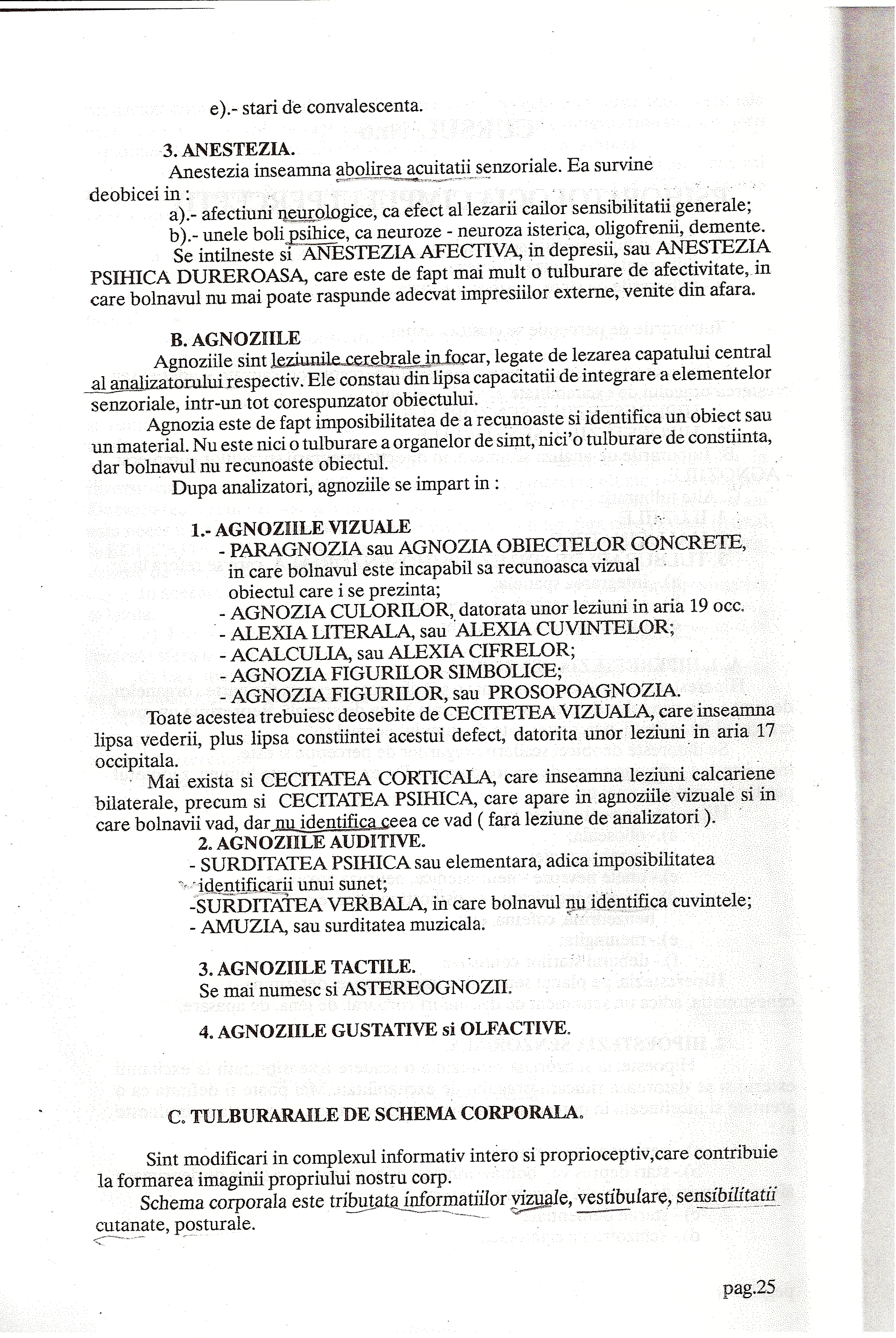 e).- stari de convalescenta.

3. ANESTEZIA.
Anestezia inseamna abolirea acuitatii senzoriale. Ea survine deobicei in :
a).- afectiuni neurologice, ca efect al lezarii cailor sensibilitatii generale;
b).- unele boli psihice, ca neuroze - neuroza isterica, oligofrenii, demente.
Se intilneste si ANESTEZIA AFECTIVA, in depresii, sau ANESTEZIA PSIHICA DUREROASA, care este de fapt mai mult o tulburare de afectivitate, in care bolnavul nu mai poate raspunde adecvat impresiilor externe, venite din afara.

B. AGNOZIILE
Agnoziile sint leziunile cerebrale in focar, legate de lezarea capatului central al analizatorului respectiv. Ele constau din lipsa capacitatii de integrare a elementelor senzoriale, intr-un tot corespunzator obiectului.
Agnozia este de fapt imposibilitatea de a recunoaste si identifica un obiect sau un material. Nu este nici o tulburare a organelor de simt, nici'o tulburare de constiinta, dar bolnavul nu recunoaste obiectul.
Dupa analizatori, agnoziile se impart in :

1.- AGNOZIILE VIZUALE
- PARAGNOZIA sau AGNOZIA OBIECTELOR CONCRETE, in care bolnavul este incapabil sa recunoasca vizual obiectul care i se prezinta;
- AGNOZIA CULORILOR, datorata unor leziuni in aria 19 occ.
- ALEXIA LITERALA, sau ALEXIA CUVINTELOR;
- ACALCULIA, sau ALEXIA CIFRELOR;
- AGNOZIA FIGURILOR SIMBOLICE;
- AGNOZIA FIGURILOR, sau PROSOPOAGNOZIA.
Toate acestea trebuiesc deosebite de CECITETEA VIZUALA, care inseamna lipsa vederii, plus lipsa constiintei acestui defect, datorita unor leziuni in aria 17 occipitala.
Mai exista si CECITATEA CORTICALA, care inseamna leziuni calcariene bilaterale, precum si CECITATEA PSIHICA, care apare in agnoziile vizuale si in care bolnavii vad, dar nu identifica ceea ce vad ( fara leziune de analizatori ).
2. AGNOZIILE AUDITIVE.
- SURDITATEA PSIHICA sau elementara, adica imposibilitatea identificarii unui sunet;
-SURDITATEA VERBALA, in care bolnavul nu identifica cuvintele;
- AMUZIA, sau surditatea muzicala.

3. AGNOZIILE TACTILE.
Se mai numesc si ASTEREOGNOZII.

4. AGNOZIILE GUSTATIVE si OLFACTIVE.

C. TULBURARAILE DE SCHEMA CORPORALA.

Sint modificari in complexul informativ intero si proprioceptiv,care contribuie la formarea imaginii propriului nostru corp.
Schema corporala este tributata informatiilor vizuale, vestibulare, sensibilitatii cutanate, posturale.

pag.25